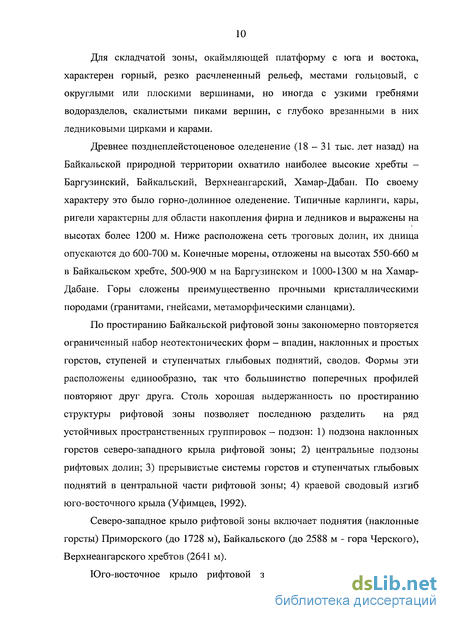 10

Для складчатой зоны, окаймляющей платформу с юга и востока, характерен горный, резко расчлененный рельеф, местами гольцовый, с округлыми или плоскими вершинами, но иногда с узкими гребнями водоразделов, скалистыми пиками вершин, с глубоко врезанными в них ледниковыми цирками и карами.

Древнее позднеплейстоценовое оледенение (18 – 31 тыс. лет назад) на Байкальской природной территории охватило наиболее высокие хребты – Баргузинский, Байкальский, Верхнеангарский, Хамар-Дабан. По своему характеру это было горно-долинное оледенение. Типичные карлинги, кары, ригели характерны для области накопления фирна и ледников и выражены на высотах более 1200 м. Ниже расположена сеть троговых долин, их днища опускаются до 600-700 м. Конечные морены, отложены на высотах 550-660 м в Байкальском хребте, 500-900 м на Баргузинском и 1000-1300 м на Хамар-Дабане. Горы сложены преимущественно прочными кристаллическими породами (гранитами, гнейсами, метаморфическими сланцами).

По простиранию Байкальской рифтовой зоны закономерно повторяется ограниченный набор неотектонических форм – впадин, наклонных и простых горстов, ступеней и ступенчатых глыбовых поднятий, сводов. Формы эти расположены единообразно, так что большинство поперечных профилей повторяют друг друга. Столь хорошая выдержанность по простиранию структуры рифтовой зоны позволяет последнюю разделить на ряд устойчивых пространственных группировок – подзон: 1) подзона наклонных горстов северо-западного крыла рифтовой зоны; 2) центральные подзоны рифтовых долин; 3) прерывистые системы горстов и ступенчатых глыбовых поднятий в центральной части рифтовой зоны; 4) краевой сводовый изгиб юго-восточного крыла (Уфимцев, 1992).

Северо-западное крыло рифтовой зоны включает поднятия (наклонные горсты) Приморского (до 1728 м), Байкальского (до 2588 м - гора Черского), Верхнеангарского хребтов (2641 м).

Юго-восточное крыло рифтовой з

dsLib.net
библиотека диссертаций